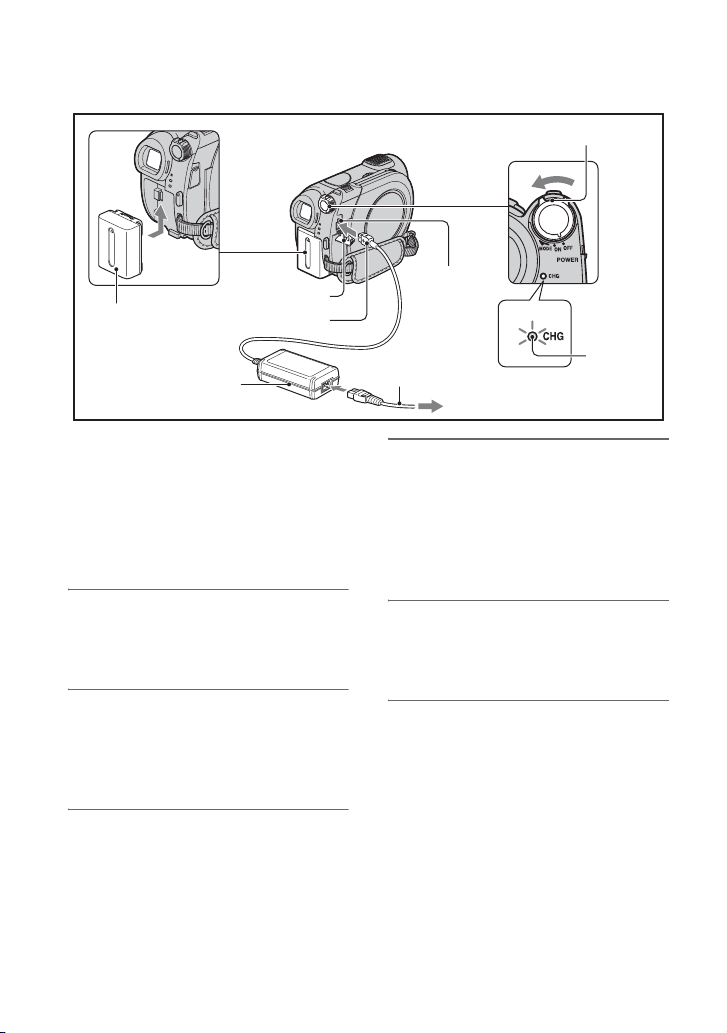 MODE ON OFF
POWER
CHG
CHG